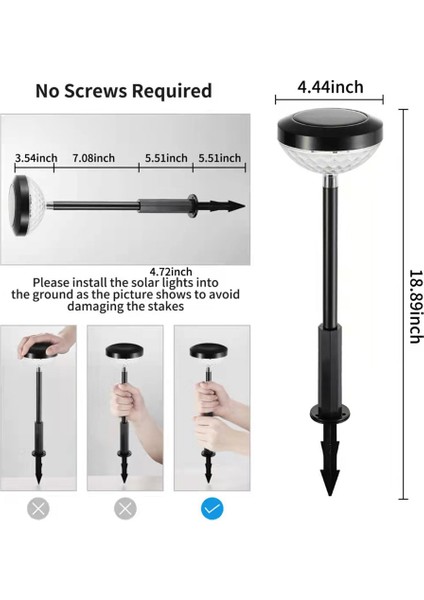 No Screws Required

3.54inch 7.08inch 5.51inch 5.51inch

4.72inch

Please install the solar lights into the ground as the picture shows to avoid damaging the stakes

4.44inch

18.89inch